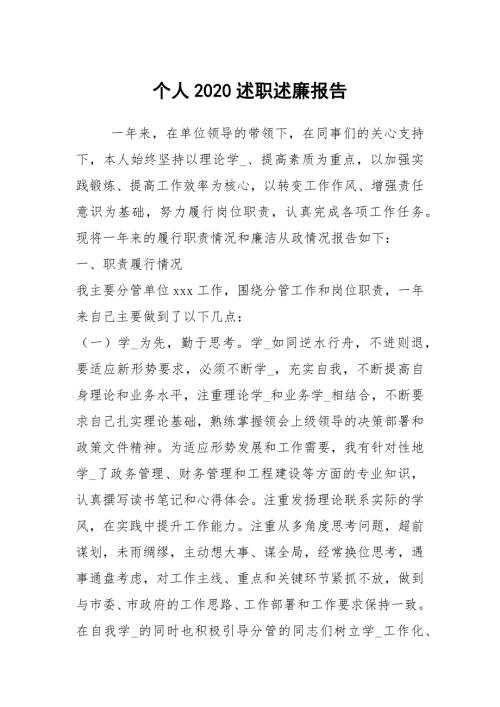 个人2020述职述廉报告

一年来，在单位领导的带领下，在同事们的关心支持下，本人始终坚持以理论学_、提高素质为重点，以加强实践锻炼、提高工作效率为核心，以转变工作作风、增强责任意识为基础，努力履行岗位职责，认真完成各项工作任务。现将一年来的履行职责情况和廉洁从政情况报告如下：

一、职责履行情况

我主要分管单位xxx工作，围绕分管工作和岗位职责，一年来自己主要做到了以下几点：

（一）学_为先，勤于思考。学_如同逆水行舟，不进则退，要适应新形势要求，必须不断学_，充实自我，不断提高自身理论和业务水平，注重理论学_和业务学_相结合，不断要求自己扎实理论基础，熟练掌握领会上级领导的决策部署和政策文件精神。为适应形势发展和工作需要，我有针对性地学_了政务管理、财务管理和工程建设等方面的专业知识，认真撰写读书笔记和心得体会。注重发扬理论联系实际的学风，在实践中提升工作能力。注重从多角度思考问题，超前谋划，未雨绸缪，主动想大事、谋全局，经常换位思考，遇事通盘考虑，对工作主线、重点和关键环节紧抓不放，做到与市委、市政府的工作思路、工作部署和工作要求保持一致。在自我学_的同时也积极引导分管的同志们树立学_工作化、